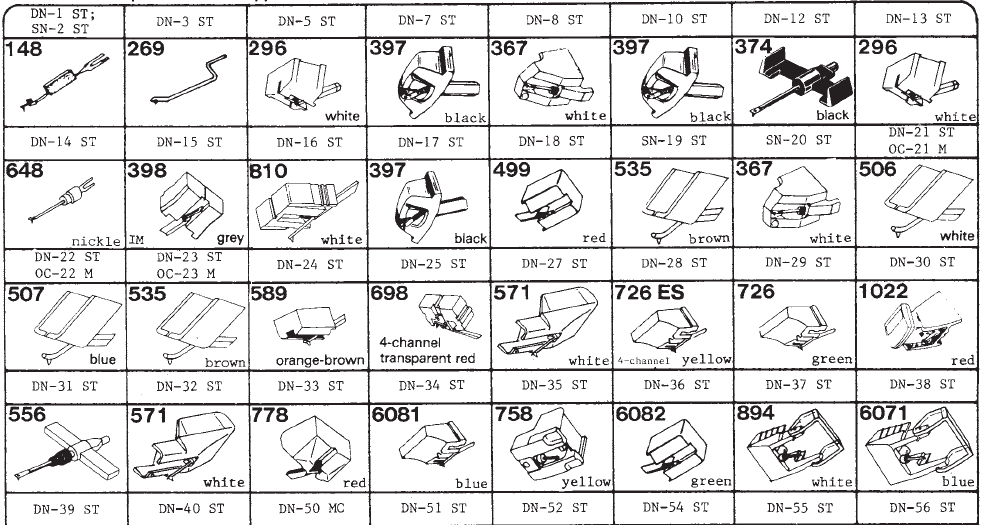 | DN-1 ST; SN-2 ST | DN-3 ST | DN-5 ST | DN-7 ST | DN-8 ST | DN-10 ST | DN-12 ST | DN-13 ST |
|---|---|---|---|---|---|---|---|
| 148 | 269 | 296 white | 397 black | 367 white | 397 black | 374 black | 296 white |
| DN-14 ST | DN-15 ST | DN-16 ST | DN-17 ST | DN-18 ST | SN-19 ST | SN-20 ST | DN-21 ST OC-21 M |
| 648 nickle | 398 IM grey | 810 white | 397 black | 499 red | 535 brown | 367 white | 506 white |
| DN-22 ST OC-22 M | DN-23 ST OC-23 M | DN-24 ST | DN-25 ST | DN-27 ST | DN-28 ST | DN-29 ST | DN-30 ST |
| 507 blue | 535 brown | 589 orange-brown | 698 4-channel transparent red | 571 white | 726 ES 4-channel yellow | 726 green | 1022 red |
| DN-31 ST | DN-32 ST | DN-33 ST | DN-34 ST | DN-35 ST | DN-36 ST | DN-37 ST | DN-38 ST |
| 556 | 571 white | 778 red | 6081 blue | 758 yellow | 6082 green | 894 white | 6071 blue |
| DN-39 ST | DN-40 ST | DN-50 MC | DN-51 ST | DN-52 ST | DN-54 ST | DN-55 ST | DN-56 ST |